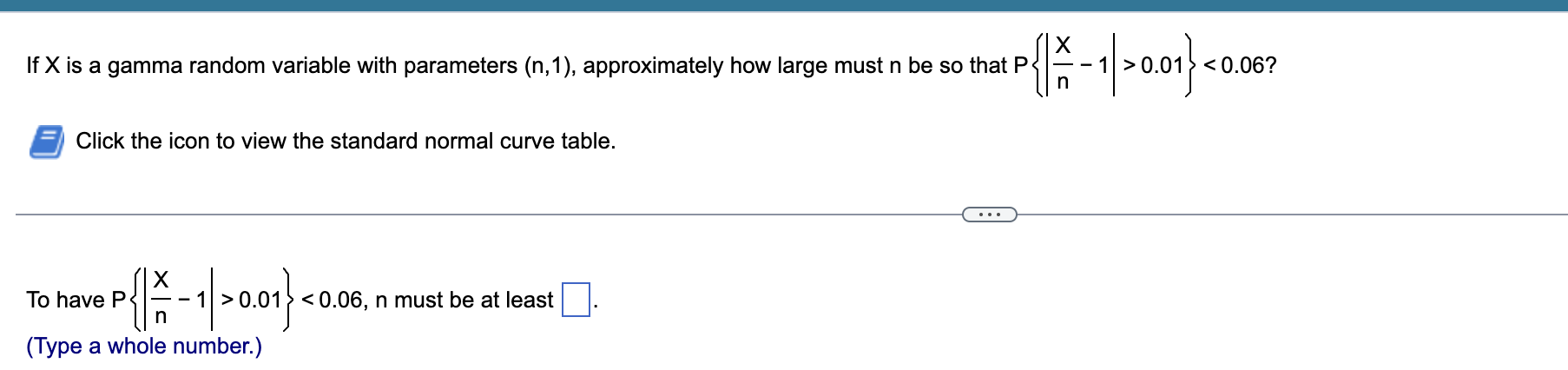 If X is a gamma random variable with parameters (n,1), approximately how large must n be so that $P\left\{\left|\frac{X}{n}-1\right|>0.01\right\}<0.06$?

Click the icon to view the standard normal curve table.

...

To have $P\left\{\left|\frac{X}{n}-1\right|>0.01\right\}<0.06$, n must be at least $\square$.
(Type a whole number.)